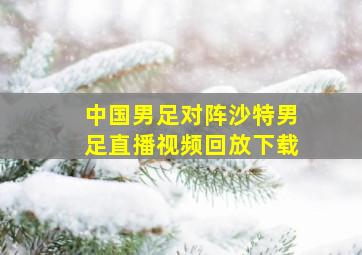 中国男足对阵沙特男足直播视频回放下载